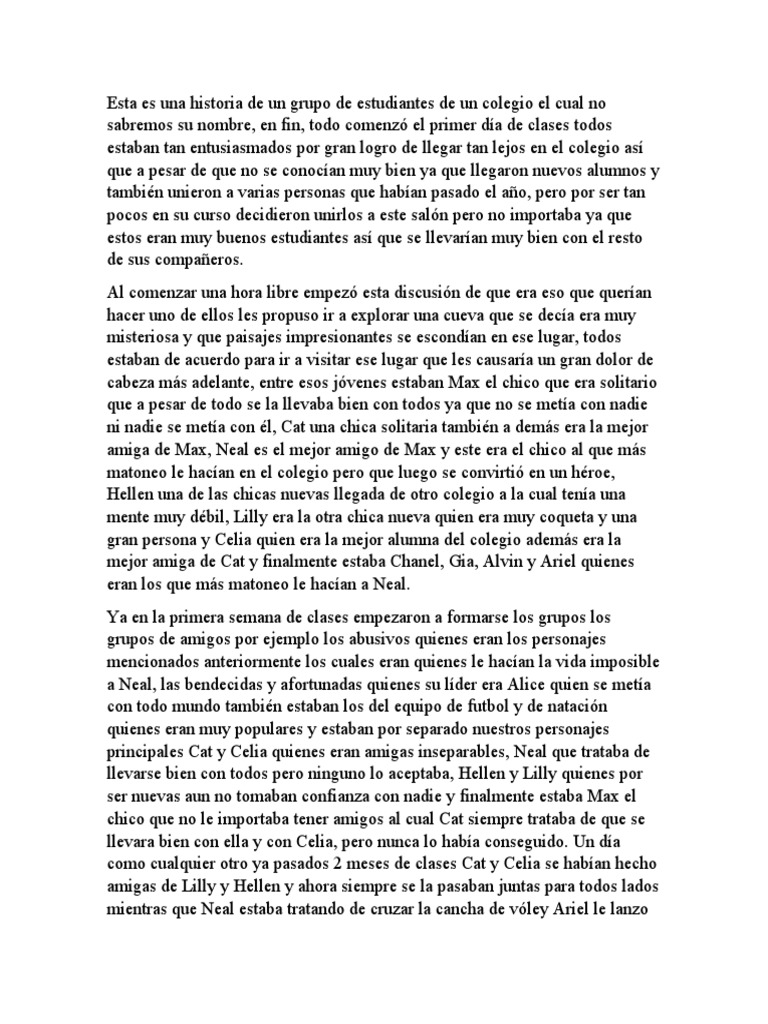 Esta es una historia de un grupo de estudiantes de un colegio el cual no sabremos su nombre, en fin, todo comenzó el primer día de clases todos estaban tan entusiasmados por gran logro de llegar tan lejos en el colegio así que a pesar de que no se conocían muy bien ya que llegaron nuevos alumnos y también unieron a varias personas que habían pasado el año, pero por ser tan pocos en su curso decidieron unirlos a este salón pero no importaba ya que estos eran muy buenos estudiantes así que se llevarían muy bien con el resto de sus compañeros.

Al comenzar una hora libre empezó esta discusión de que era eso que querían hacer uno de ellos les propuso ir a explorar una cueva que se decía era muy misteriosa y que paisajes impresionantes se escondían en ese lugar, todos estaban de acuerdo para ir a visitar ese lugar que les causaría un gran dolor de cabeza más adelante, entre esos jóvenes estaban Max el chico que era solitario que a pesar de todo se la llevaba bien con todos ya que no se metía con nadie ni nadie se metía con él, Cat una chica solitaria también a demás era la mejor amiga de Max, Neal es el mejor amigo de Max y este era el chico al que más matoneo le hacían en el colegio pero que luego se convirtió en un héroe, Hellen una de las chicas nuevas llegada de otro colegio a la cual tenía una mente muy débil, Lilly era la otra chica nueva quien era muy coqueta y una gran persona y Celia quien era la mejor alumna del colegio además era la mejor amiga de Cat y finalmente estaba Chanel, Gia, Alvin y Ariel quienes eran los que más matoneo le hacían a Neal.

Ya en la primera semana de clases empezaron a formarse los grupos los grupos de amigos por ejemplo los abusivos quienes eran los personajes mencionados anteriormente los cuales eran quienes le hacían la vida imposible a Neal, las bendecidas y afortunadas quienes su líder era Alice quien se metía con todo mundo también estaban los del equipo de futbol y de natación quienes eran muy populares y estaban por separado nuestros personajes principales Cat y Celia quienes eran amigas inseparables, Neal que trataba de llevarse bien con todos pero ninguno lo aceptaba, Hellen y Lilly quienes por ser nuevas aun no tomaban confianza con nadie y finalmente estaba Max el chico que no le importaba tener amigos al cual Cat siempre trataba de que se llevara bien con ella y con Celia, pero nunca lo había conseguido. Un día como cualquier otro ya pasados 2 meses de clases Cat y Celia se habían hecho amigas de Lilly y Hellen y ahora siempre se la pasaban juntas para todos lados mientras que Neal estaba tratando de cruzar la cancha de vóley Ariel le lanzo